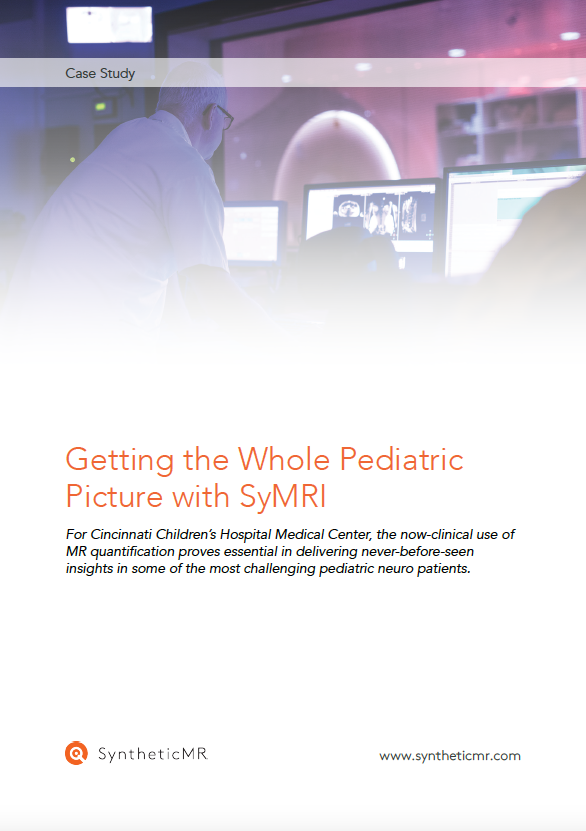 Case Study

Getting the Whole Pediatric Picture with SyMRI

For Cincinnati Children's Hospital Medical Center, the now-clinical use of MR quantification proves essential in delivering never-before-seen insights in some of the most challenging pediatric neuro patients.

SyntheticMR

www.syntheticmr.com